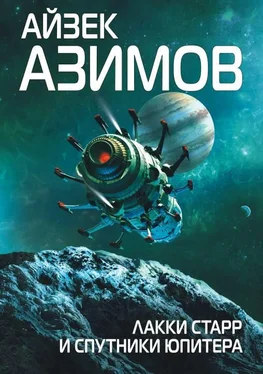 АЙЗЕК
АЗИМОВ

ЛАККИ СТАРР
И СПУТНИКИ ЮПИТЕРА